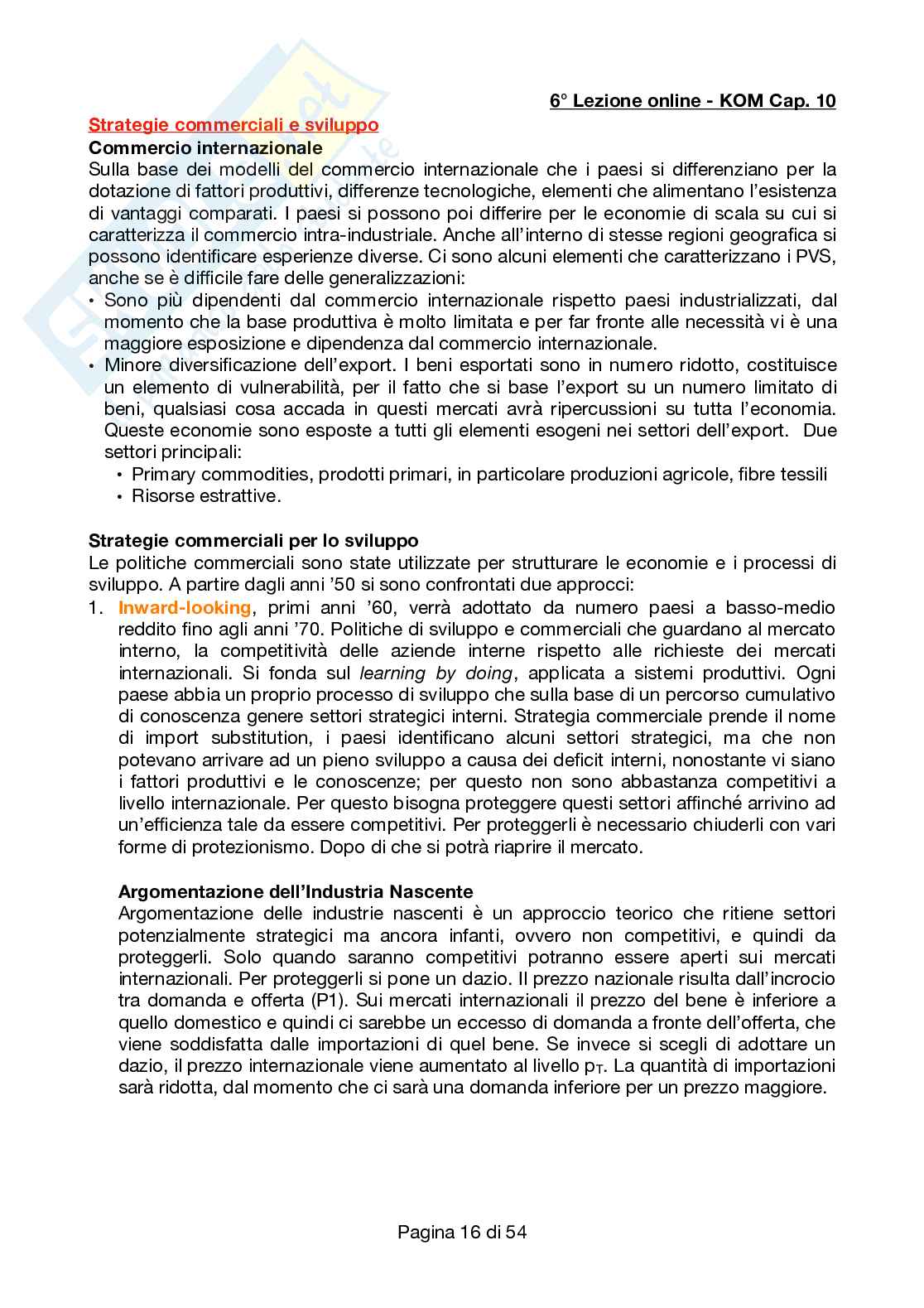 6° Lezione online - KOM Cap. 10

Strategie commerciali e sviluppo
Commercio internazionale
Sulla base dei modelli del commercio internazionale che i paesi si differenziano per la dotazione di fattori produttivi, differenze tecnologiche, elementi che alimentano l'esistenza di vantaggi comparati. I paesi si possono poi differire per le economie di scala su cui si caratterizza il commercio intra-industriale. Anche all'interno di stesse regioni geografica si possono identificare esperienze diverse. Ci sono alcuni elementi che caratterizzano i PVS, anche se è difficile fare delle generalizzazioni:
• Sono più dipendenti dal commercio internazionale rispetto paesi industrializzati, dal momento che la base produttiva è molto limitata e per far fronte alle necessità vi è una maggiore esposizione e dipendenza dal commercio internazionale.
• Minore diversificazione dell'export. I beni esportati sono in numero ridotto, costituisce un elemento di vulnerabilità, per il fatto che si base l'export su un numero limitato di beni, qualsiasi cosa accada in questi mercati avrà ripercussioni su tutta l'economia. Queste economie sono esposte a tutti gli elementi esogeni nei settori dell'export. Due settori principali:
• Primary commodities, prodotti primari, in particolare produzioni agricole, fibre tessili
• Risorse estrattive.

Strategie commerciali per lo sviluppo
Le politiche commerciali sono state utilizzate per strutturare le economie e i processi di sviluppo. A partire dagli anni '50 si sono confrontati due approcci:
1. Inward-looking, primi anni '60, verrà adottato da numero paesi a basso-medio reddito fino agli anni '70. Politiche di sviluppo e commerciali che guardano al mercato interno, la competitività delle aziende interne rispetto alle richieste dei mercati internazionali. Si fonda sul learning by doing, applicata a sistemi produttivi. Ogni paese abbia un proprio processo di sviluppo che sulla base di un percorso cumulativo di conoscenza genere settori strategici interni. Strategia commerciale prende il nome di import substitution, i paesi identificano alcuni settori strategici, ma che non potevano arrivare ad un pieno sviluppo a causa dei deficit interni, nonostante vi siano i fattori produttivi e le conoscenze; per questo non sono abbastanza competitivi a livello internazionale. Per questo bisogna proteggere questi settori affinché arrivino ad un'efficienza tale da essere competitivi. Per proteggerli è necessario chiuderli con vari forme di protezionismo. Dopo di che si potrà riaprire il mercato.

Argomentazione dell'Industria Nascente
Argomentazione delle industrie nascenti è un approccio teorico che ritiene settori potenzialmente strategici ma ancora infanti, ovvero non competitivi, e quindi da proteggerli. Solo quando saranno competitivi potranno essere aperti sui mercati internazionali. Per proteggerli si pone un dazio. Il prezzo nazionale risulta dall'incrocio tra domanda e offerta (P1). Sui mercati internazionali il prezzo del bene è inferiore a quello domestico e quindi ci sarebbe un eccesso di domanda a fronte dell'offerta, che viene soddisfatta dalle importazioni di quel bene. Se invece si scegli di adottare un dazio, il prezzo internazionale viene aumentato al livello $p_T$. La quantità di importazioni sarà ridotta, dal momento che ci sarà una domanda inferiore per un prezzo maggiore.

Pagina 16 di 54